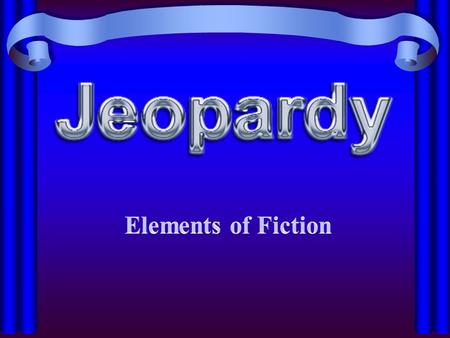 Jeopardy

Elements of Fiction